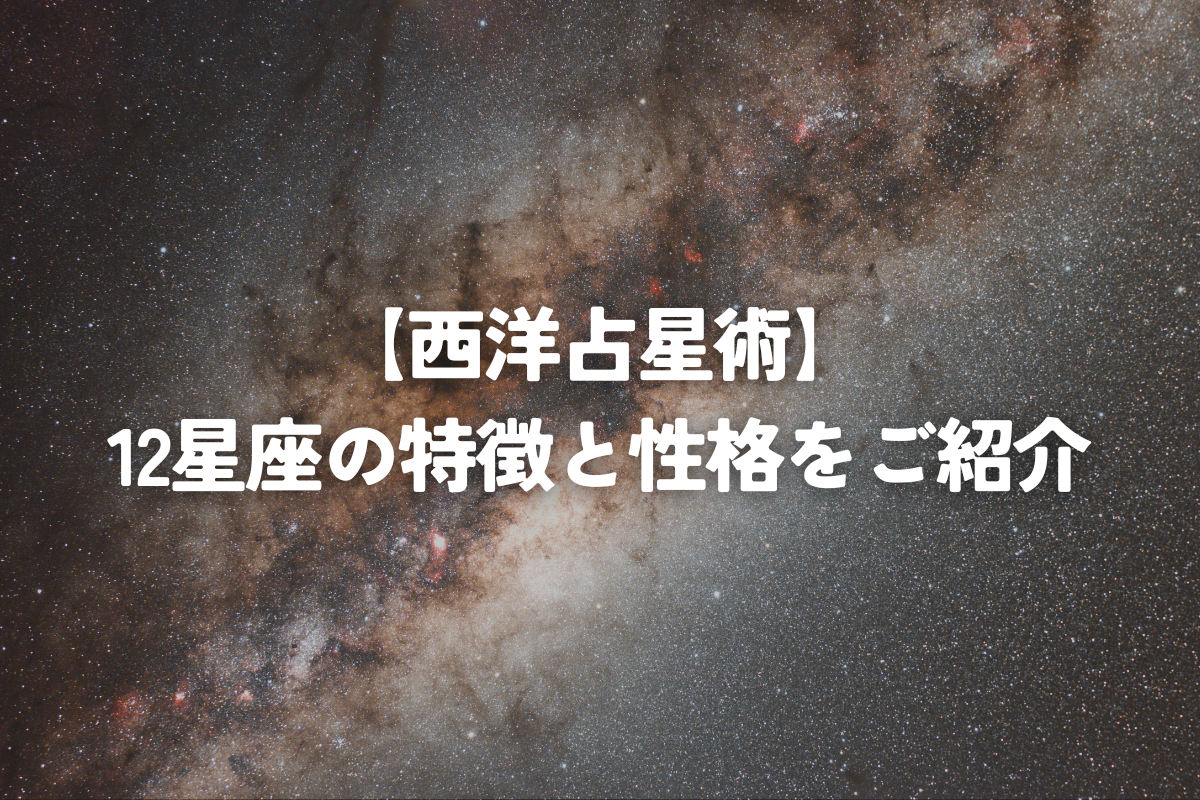 【西洋占星術】
12星座の特徴と性格をご紹介